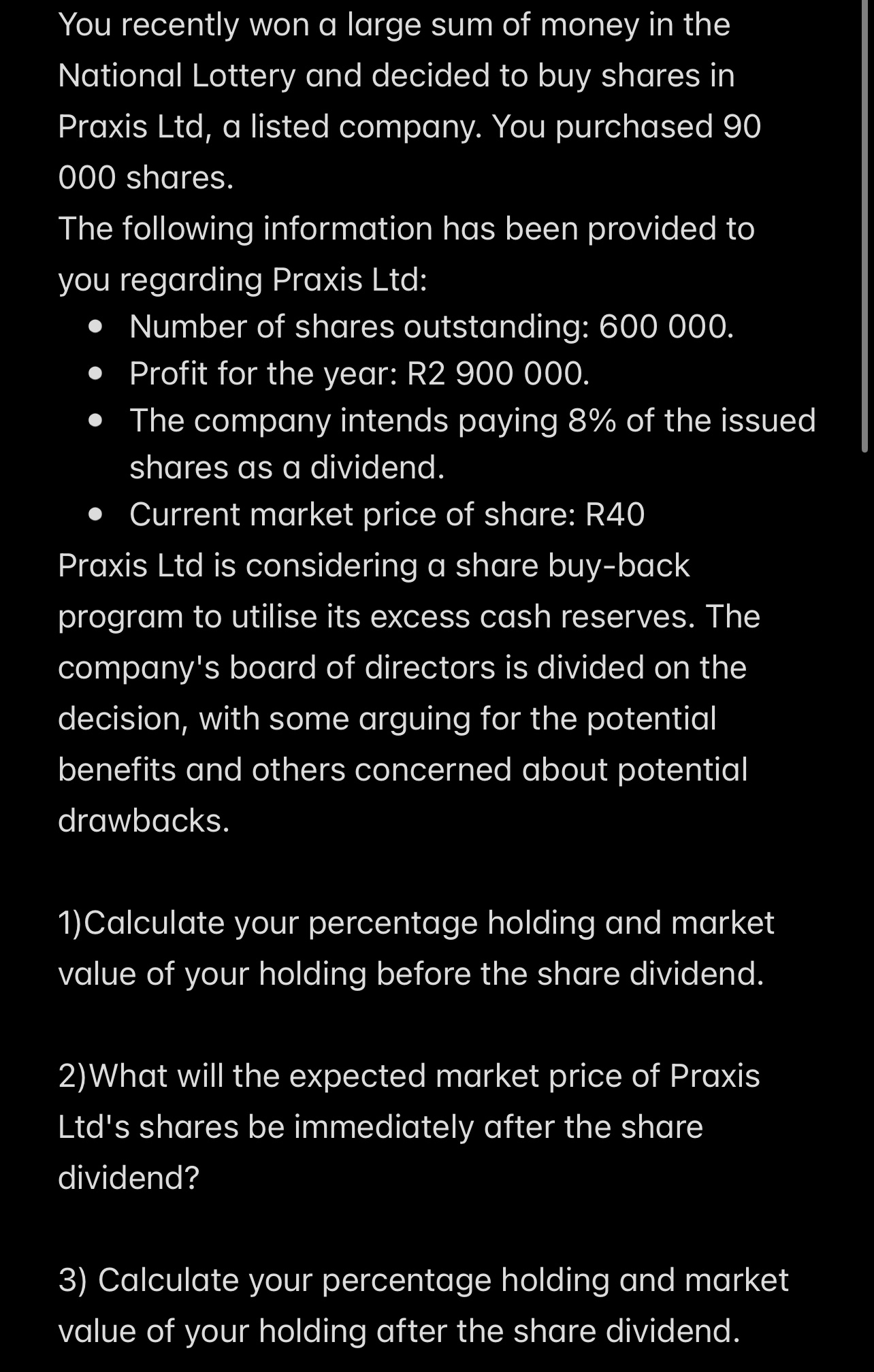 You recently won a large sum of money in the National Lottery and decided to buy shares in Praxis Ltd, a listed company. You purchased 90 000 shares.
The following information has been provided to you regarding Praxis Ltd:

- Number of shares outstanding: 600 000.
- Profit for the year: R2 900 000.
- The company intends paying 8% of the issued shares as a dividend.
- Current market price of share: R40

Praxis Ltd is considering a share buy-back program to utilise its excess cash reserves. The company's board of directors is divided on the decision, with some arguing for the potential benefits and others concerned about potential drawbacks.

1)Calculate your percentage holding and market value of your holding before the share dividend.

2)What will the expected market price of Praxis Ltd's shares be immediately after the share dividend?

3) Calculate your percentage holding and market value of your holding after the share dividend.